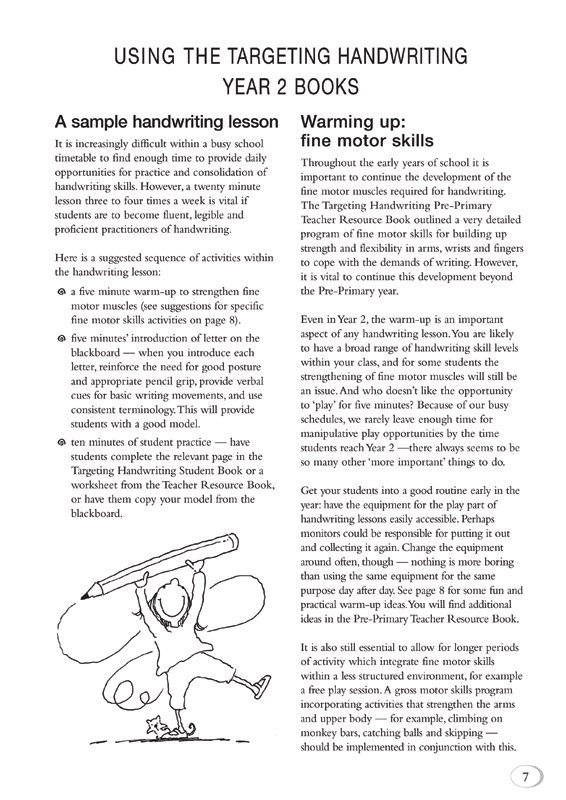 USING THE TARGETING HANDWRITING YEAR 2 BOOKS

A sample handwriting lesson

It is increasingly difficult within a busy school timetable to find enough time to provide daily opportunities for practice and consolidation of handwriting skills. However, a twenty minute lesson three to four times a week is vital if students are to become fluent, legible and proficient practitioners of handwriting.

Here is a suggested sequence of activities within the handwriting lesson:

a five minute warm-up to strengthen fine motor muscles (see suggestions for specific fine motor skills activities on page 8).

five minutes' introduction of letter on the blackboard — when you introduce each letter, reinforce the need for good posture and appropriate pencil grip, provide verbal cues for basic writing movements, and use consistent terminology. This will provide students with a good model.

ten minutes of student practice — have students complete the relevant page in the Targeting Handwriting Student Book or a worksheet from the Teacher Resource Book, or have them copy your model from the blackboard.

Warming up: fine motor skills

Throughout the early years of school it is important to continue the development of the fine motor muscles required for handwriting. The Targeting Handwriting Pre-Primary Teacher Resource Book outlined a very detailed program of fine motor skills for building up strength and flexibility in arms, wrists and fingers to cope with the demands of writing. However, it is vital to continue this development beyond the Pre-Primary year.

Even in Year 2, the warm-up is an important aspect of any handwriting lesson. You are likely to have a broad range of handwriting skill levels within your class, and for some students the strengthening of fine motor muscles will still be an issue. And who doesn't like the opportunity to 'play' for five minutes? Because of our busy schedules, we rarely leave enough time for manipulative play opportunities by the time students reach Year 2 —there always seems to be so many other 'more important' things to do.

Get your students into a good routine early in the year: have the equipment for the play part of handwriting lessons easily accessible. Perhaps monitors could be responsible for putting it out and collecting it again. Change the equipment around often, though — nothing is more boring than using the same equipment for the same purpose day after day. See page 8 for some fun and practical warm-up ideas. You will find additional ideas in the Pre-Primary Teacher Resource Book.

It is also still essential to allow for longer periods of activity which integrate fine motor skills within a less structured environment, for example a free play session. A gross motor skills program incorporating activities that strengthen the arms and upper body — for example, climbing on monkey bars, catching balls and skipping — should be implemented in conjunction with this.

7